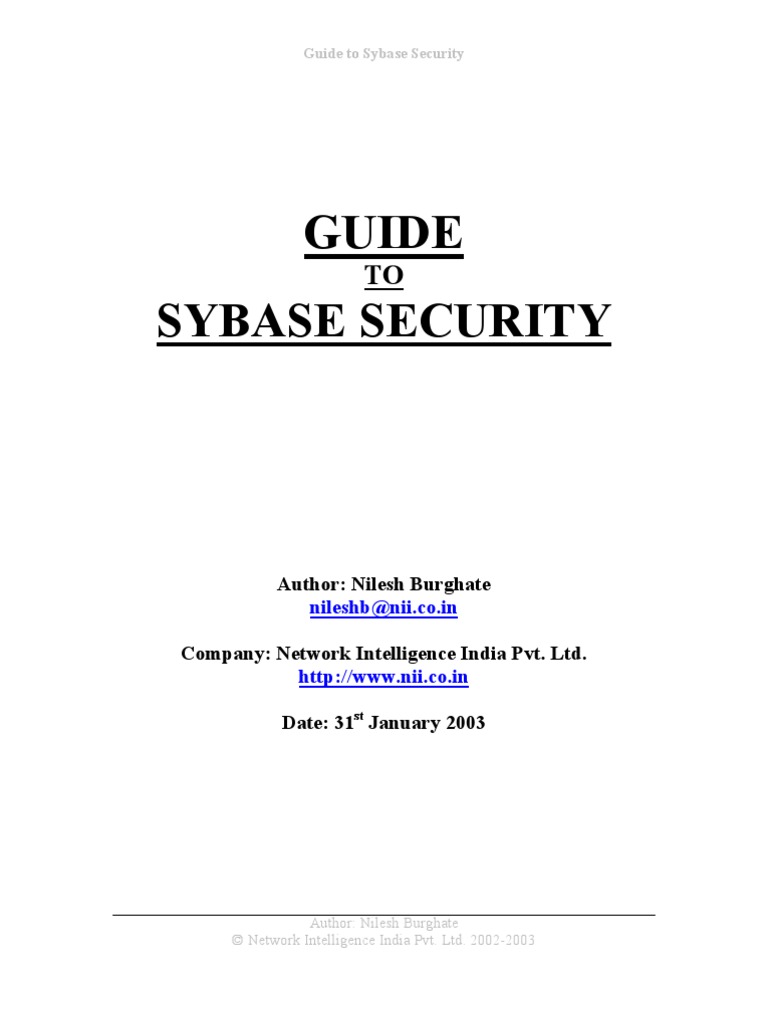 Guide to Sybase Security

GUIDE
TO
SYBASE SECURITY

Author: Nilesh Burghate
nileshb@nii.co.in

Company: Network Intelligence India Pvt. Ltd.
http://www.nii.co.in

Date: 31$^{st}$ January 2003

Author: Nilesh Burghate
© Network Intelligence India Pvt. Ltd. 2002-2003